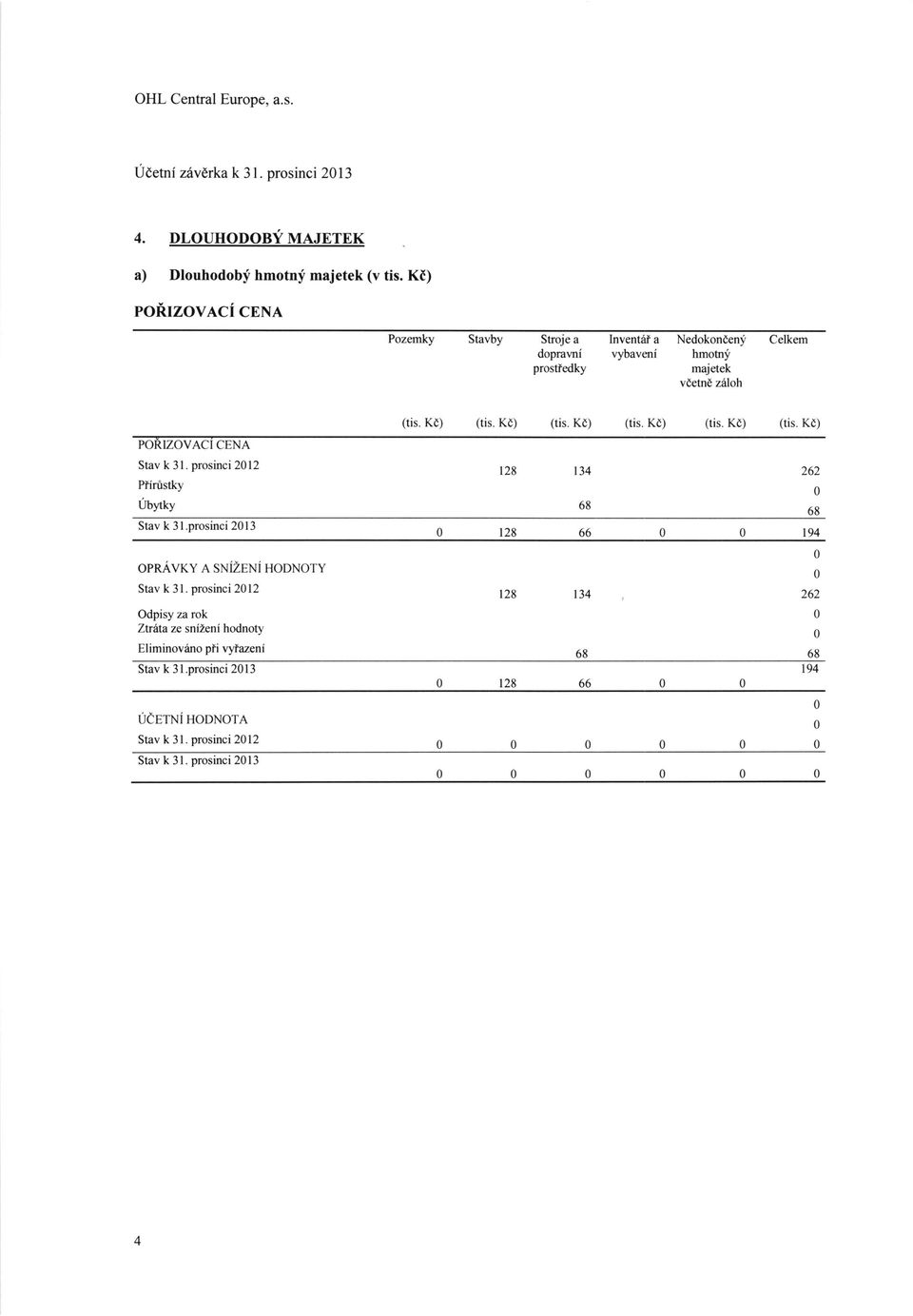 OHL Central Europe, a.s.

Účetní závěrka k 31. prosinci 2013

4. DLOUHODOBÝ MAJETEK

a) Dlouhodobý hmotný majetek (v tis. Kč)

POŘIZOVACÍ CENA

| | Pozemky | Stavby | Stroje a dopravní prostředky | Inventář a vybavení | Nedokončený hmotný majetek včetně záloh | Celkem |
|---|---|---|---|---|---|---|
| | (tis. Kč) | (tis. Kč) | (tis. Kč) | (tis. Kč) | (tis. Kč) | (tis. Kč) |
| POŘIZOVACÍ CENA | | | | | | |
| Stav k 31. prosinci 2012 | | 128 | 134 | | | 262 |
| Přírůstky | | | | | | 0 |
| Úbytky | | | 68 | | | 68 |
| Stav k 31.prosinci 2013 | 0 | 128 | 66 | 0 | 0 | 194 |
| | | | | | | 0 |
| OPRÁVKY A SNÍŽENÍ HODNOTY | | | | | | 0 |
| Stav k 31. prosinci 2012 | | 128 | 134 | | | 262 |
| Odpisy za rok | | | | | | 0 |
| Ztráta ze snížení hodnoty | | | | | | 0 |
| Eliminováno při vyřazení | | | 68 | | | 68 |
| Stav k 31.prosinci 2013 | 0 | 128 | 66 | 0 | 0 | 194 |
| | | | | | | 0 |
| ÚČETNÍ HODNOTA | | | | | | 0 |
| Stav k 31. prosinci 2012 | 0 | 0 | 0 | 0 | 0 | 0 |
| Stav k 31. prosinci 2013 | 0 | 0 | 0 | 0 | 0 | 0 |

4